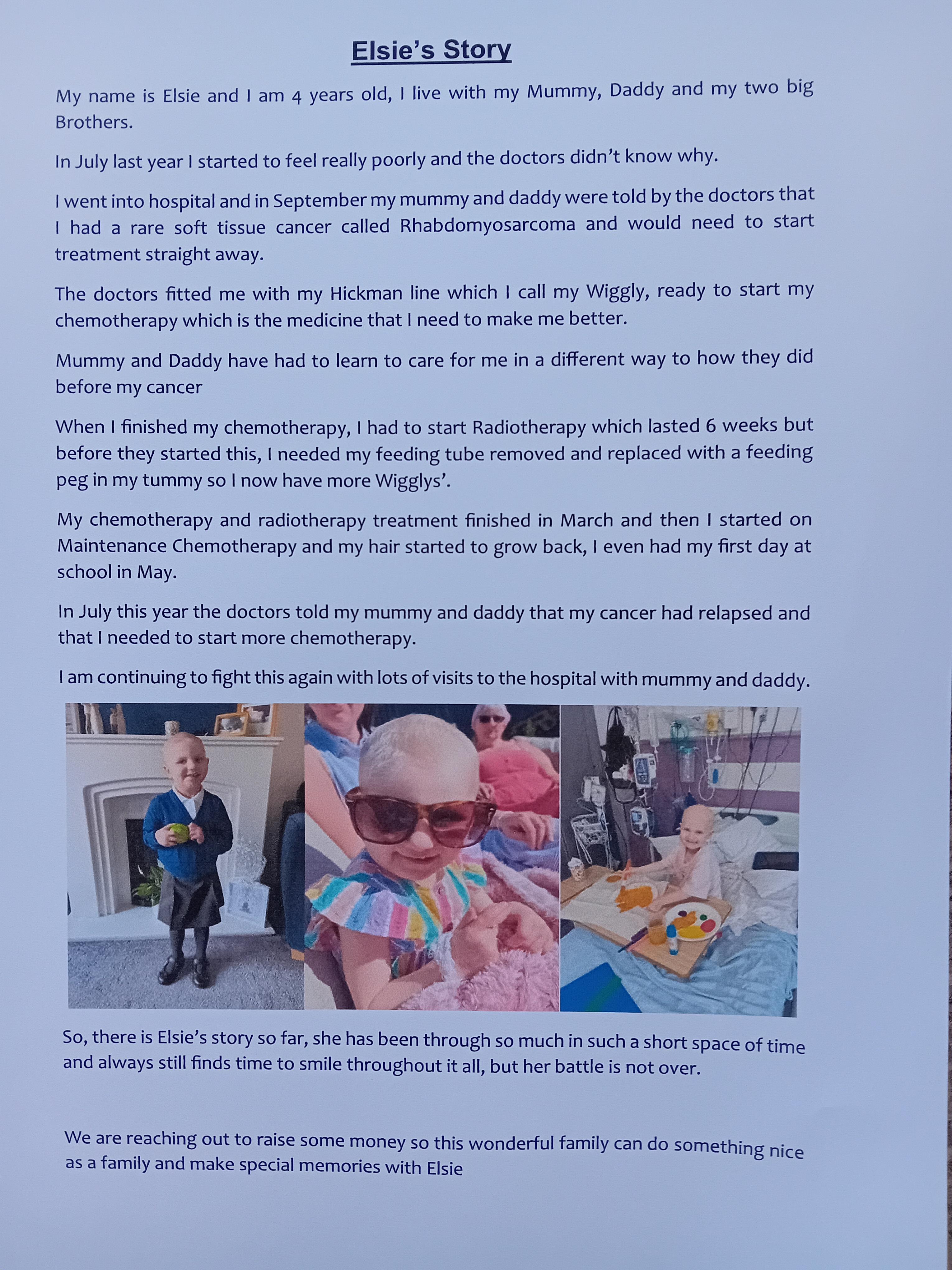 Elsie's Story

My name is Elsie and I am 4 years old, I live with my Mummy, Daddy and my two big Brothers.

In July last year I started to feel really poorly and the doctors didn't know why.

I went into hospital and in September my mummy and daddy were told by the doctors that I had a rare soft tissue cancer called Rhabdomyosarcoma and would need to start treatment straight away.

The doctors fitted me with my Hickman line which I call my Wiggly, ready to start my chemotherapy which is the medicine that I need to make me better.

Mummy and Daddy have had to learn to care for me in a different way to how they did before my cancer

When I finished my chemotherapy, I had to start Radiotherapy which lasted 6 weeks but before they started this, I needed my feeding tube removed and replaced with a feeding peg in my tummy so I now have more Wigglys'.

My chemotherapy and radiotherapy treatment finished in March and then I started on Maintenance Chemotherapy and my hair started to grow back, I even had my first day at school in May.

In July this year the doctors told my mummy and daddy that my cancer had relapsed and that I needed to start more chemotherapy.

I am continuing to fight this again with lots of visits to the hospital with mummy and daddy.

So, there is Elsie's story so far, she has been through so much in such a short space of time and always still finds time to smile throughout it all, but her battle is not over.

We are reaching out to raise some money so this wonderful family can do something nice as a family and make special memories with Elsie